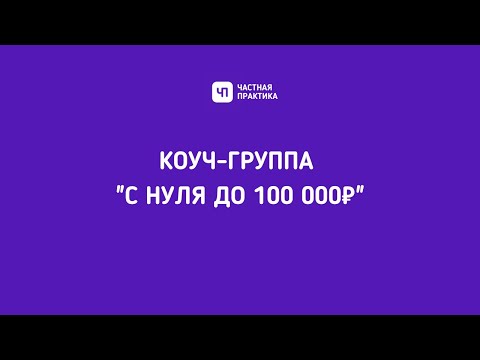 ЧП ЧАСТНАЯ ПРАКТИКА

КОУЧ-ГРУППА
"С НУЛЯ ДО 100 000₽"